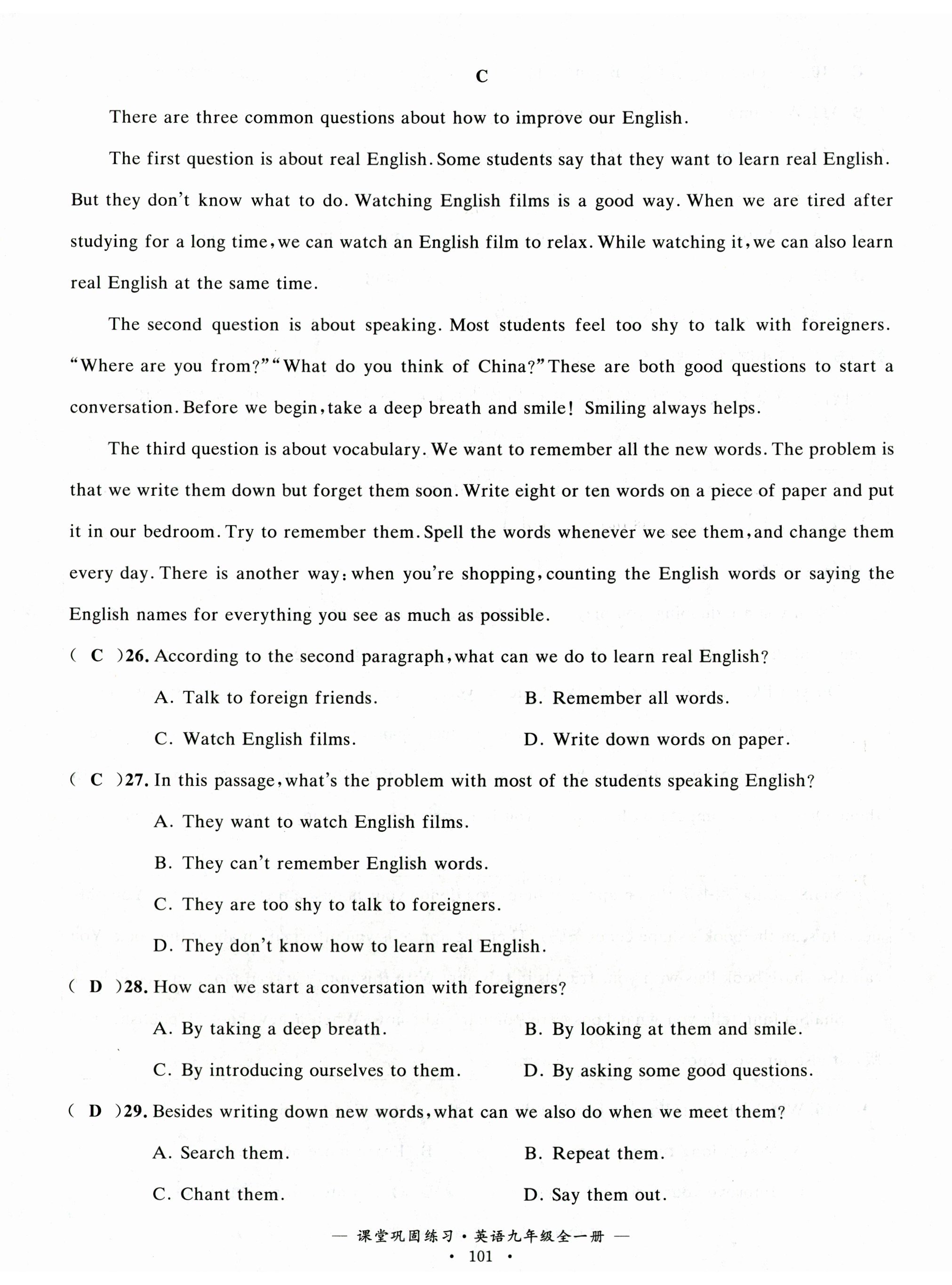 C

There are three common questions about how to improve our English.

The first question is about real English. Some students say that they want to learn real English. But they don't know what to do. Watching English films is a good way. When we are tired after studying for a long time, we can watch an English film to relax. While watching it, we can also learn real English at the same time.

The second question is about speaking. Most students feel too shy to talk with foreigners. "Where are you from?" "What do you think of China?" These are both good questions to start a conversation. Before we begin, take a deep breath and smile! Smiling always helps.

The third question is about vocabulary. We want to remember all the new words. The problem is that we write them down but forget them soon. Write eight or ten words on a piece of paper and put it in our bedroom. Try to remember them. Spell the words whenever we see them, and change them every day. There is another way: when you're shopping, counting the English words or saying the English names for everything you see as much as possible.

( C )26. According to the second paragraph, what can we do to learn real English?

A. Talk to foreign friends.
B. Remember all words.
C. Watch English films.
D. Write down words on paper.

( C )27. In this passage, what's the problem with most of the students speaking English?

A. They want to watch English films.
B. They can't remember English words.
C. They are too shy to talk to foreigners.
D. They don't know how to learn real English.

( D )28. How can we start a conversation with foreigners?

A. By taking a deep breath.
B. By looking at them and smile.
C. By introducing ourselves to them.
D. By asking some good questions.

( D )29. Besides writing down new words, what can we also do when we meet them?

A. Search them.
B. Repeat them.
C. Chant them.
D. Say them out.

— 课堂巩固练习 · 英语九年级全一册 —
· 101 ·